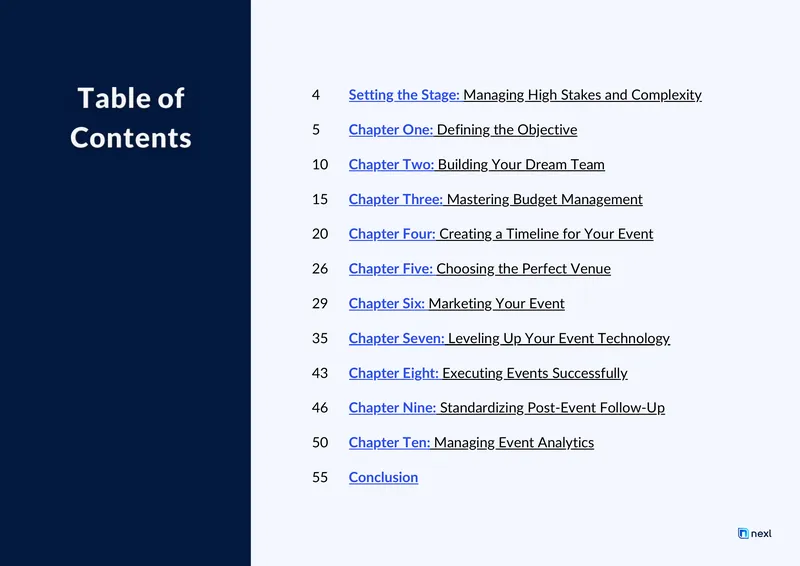 Table of Contents

4 Setting the Stage: Managing High Stakes and Complexity

5 Chapter One: Defining the Objective

10 Chapter Two: Building Your Dream Team

15 Chapter Three: Mastering Budget Management

20 Chapter Four: Creating a Timeline for Your Event

26 Chapter Five: Choosing the Perfect Venue

29 Chapter Six: Marketing Your Event

35 Chapter Seven: Leveling Up Your Event Technology

43 Chapter Eight: Executing Events Successfully

46 Chapter Nine: Standardizing Post-Event Follow-Up

50 Chapter Ten: Managing Event Analytics

55 Conclusion

nexl